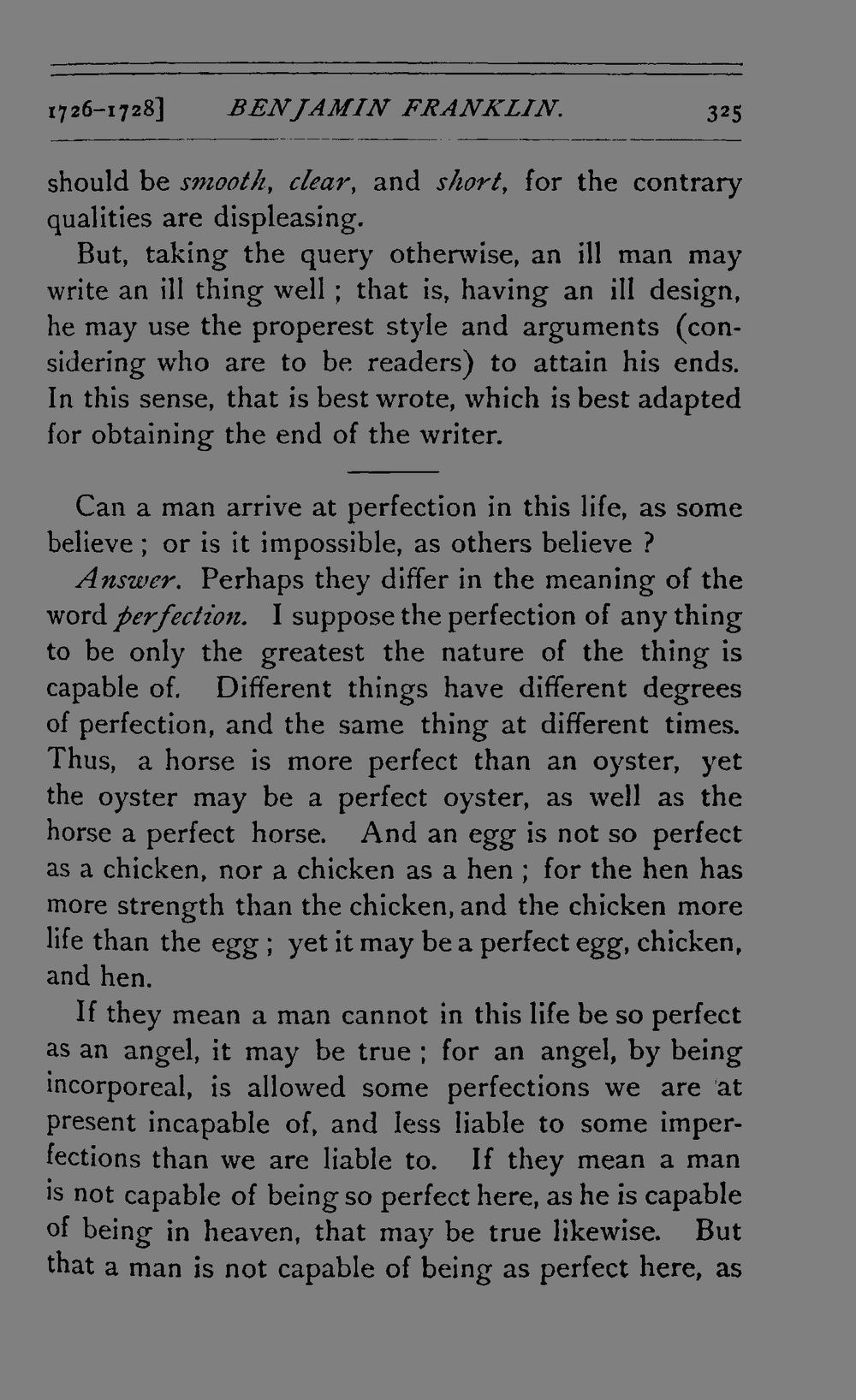 1726-1728] BENJAMIN FRANKLIN. 325

should be smooth, clear, and short, for the contrary qualities are displeasing.

But, taking the query otherwise, an ill man may write an ill thing well ; that is, having an ill design, he may use the properest style and arguments (considering who are to be readers) to attain his ends. In this sense, that is best wrote, which is best adapted for obtaining the end of the writer.

Can a man arrive at perfection in this life, as some believe ; or is it impossible, as others believe ?

Answer. Perhaps they differ in the meaning of the word perfection. I suppose the perfection of any thing to be only the greatest the nature of the thing is capable of. Different things have different degrees of perfection, and the same thing at different times. Thus, a horse is more perfect than an oyster, yet the oyster may be a perfect oyster, as well as the horse a perfect horse. And an egg is not so perfect as a chicken, nor a chicken as a hen ; for the hen has more strength than the chicken, and the chicken more life than the egg ; yet it may be a perfect egg, chicken, and hen.

If they mean a man cannot in this life be so perfect as an angel, it may be true ; for an angel, by being incorporeal, is allowed some perfections we are at present incapable of, and less liable to some imperfections than we are liable to. If they mean a man is not capable of being so perfect here, as he is capable of being in heaven, that may be true likewise. But that a man is not capable of being as perfect here, as